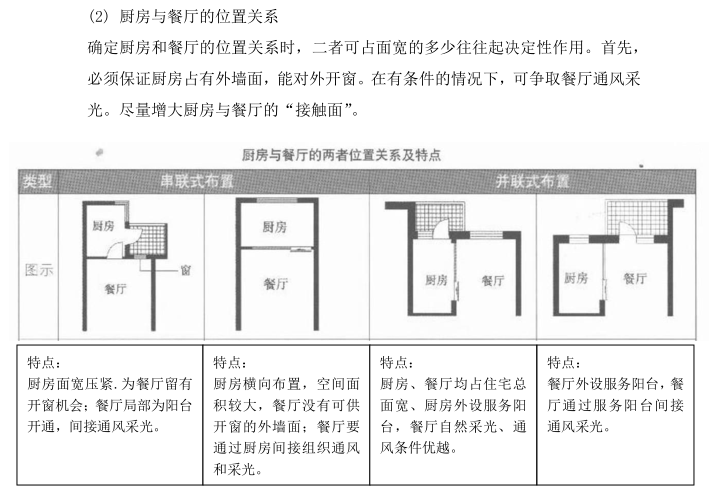 (2) 厨房与餐厅的位置关系

确定厨房和餐厅的位置关系时，二者可占面宽的多少往往起决定性作用。首先，必须保证厨房占有外墙面，能对外开窗。在有条件的情况下，可争取餐厅通风采光。尽量增大厨房与餐厅的“接触面”。

厨房与餐厅的两者位置关系及特点

| 类型 | 串联式布置 | | 并联式布置 | |
|---|---|---|---|---|
| 图示 | 厨房 窗 餐厅 | 厨房 餐厅 | 厨房 餐厅 | 厨房 餐厅 |

| 特点：厨房面宽压紧.为餐厅留有开窗机会；餐厅局部为阳台开通，间接通风采光。 | 特点：厨房横向布置，空间面积较大，餐厅没有可供开窗的外墙面；餐厅要通过厨房间接组织通风和采光。 | 特点：厨房、餐厅均占住宅总面宽、厨房外设服务阳台，餐厅自然采光、通风条件优越。 | 特点：餐厅外设服务阳台，餐厅通过服务阳台间接通风采光。 |
|---|---|---|---|